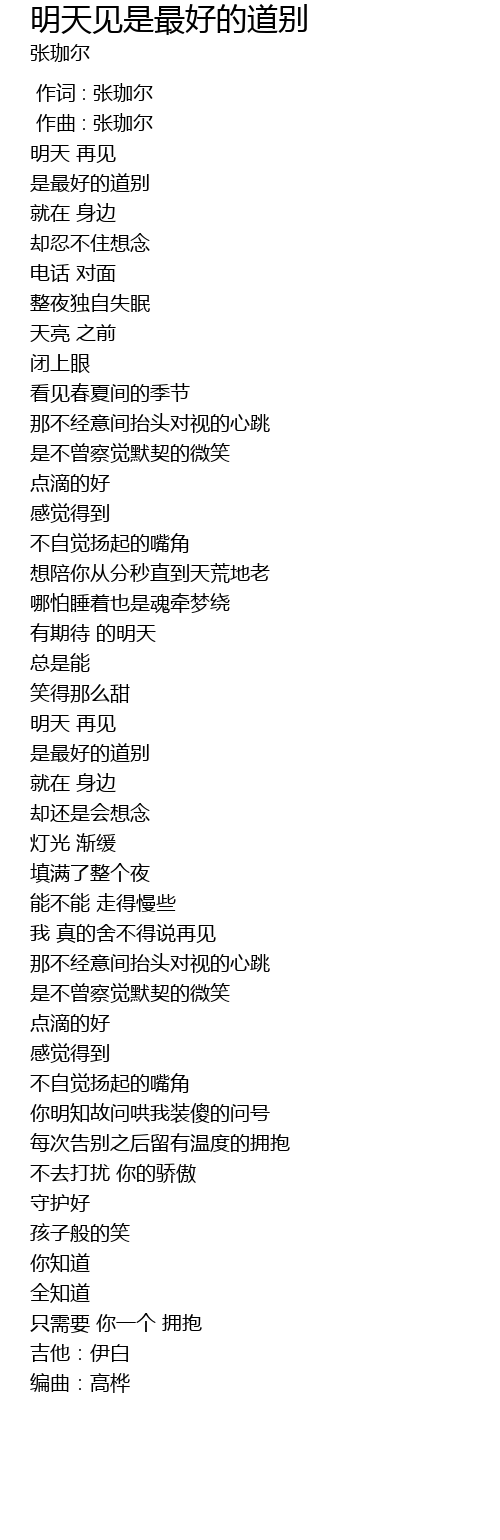 明天见是最好的道别
张珈尔

作词 : 张珈尔
作曲 : 张珈尔
明天 再见
是最好的道别
就在 身边
却忍不住想念
电话 对面
整夜独自失眠
天亮 之前
闭上眼
看见春夏间的季节
那不经意间抬头对视的心跳
是不曾察觉默契的微笑
点滴的好
感觉得到
不自觉扬起的嘴角
想陪你从分秒直到天荒地老
哪怕睡着也是魂牵梦绕
有期待 的明天
总是能
笑得那么甜
明天 再见
是最好的道别
就在 身边
却还是会想念
灯光 渐缓
填满了整个夜
能不能 走得慢些
我 真的舍不得说再见
那不经意间抬头对视的心跳
是不曾察觉默契的微笑
点滴的好
感觉得到
不自觉扬起的嘴角
你明知故问哄我装傻的问号
每次告别之后留有温度的拥抱
不去打扰 你的骄傲
守护好
孩子般的笑
你知道
全知道
只需要 你一个 拥抱
吉他 : 伊白
编曲 : 高桦